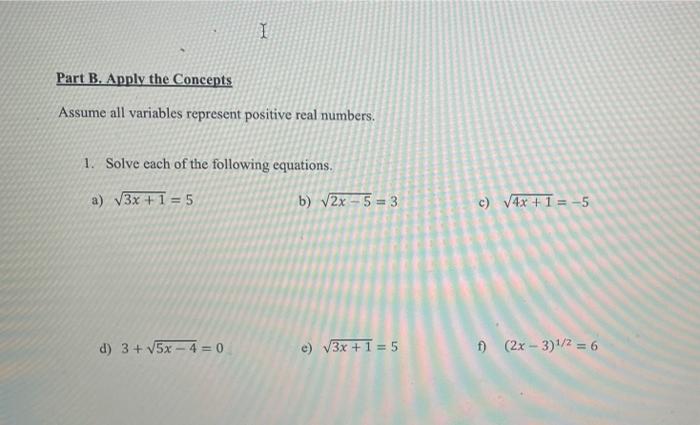 Part B. Apply the Concepts

Assume all variables represent positive real numbers.

1. Solve each of the following equations.

a) $\sqrt{3x+1}=5$

b) $\sqrt{2x-5}=3$

c) $\sqrt{4x+1}=-5$

d) $3+\sqrt{5x-4}=0$

e) $\sqrt{3x+1}=5$

f) $(2x-3)^{1/2}=6$